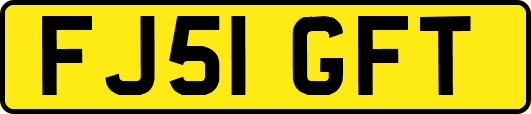 FJ51 GFT